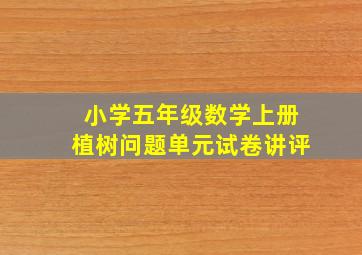 小学五年级数学上册
植树问题单元试卷讲评